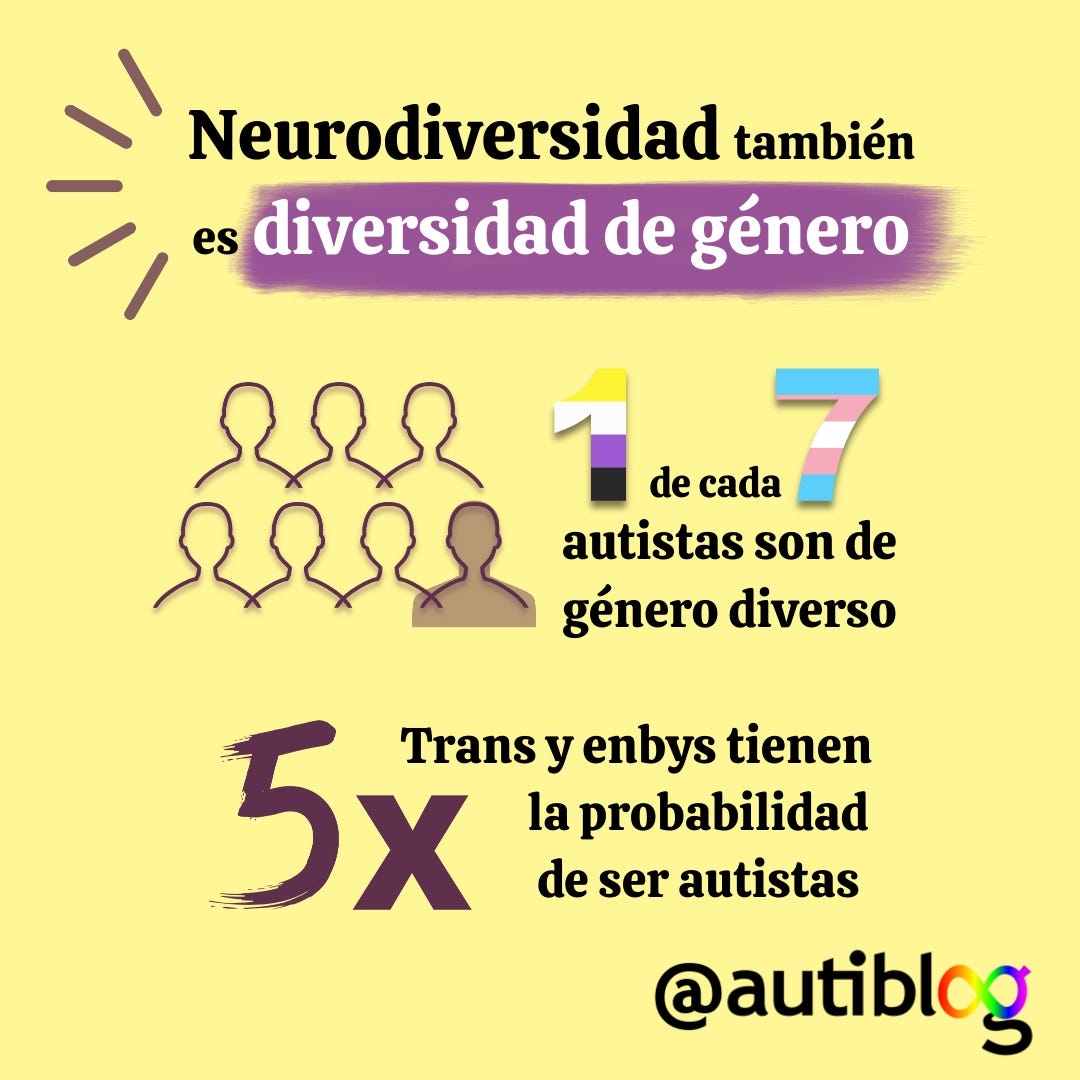 Neurodiversidad también es diversidad de género

1 de cada 7 autistas son de género diverso

5x Trans y enbys tienen la probabilidad de ser autistas

@autiblog